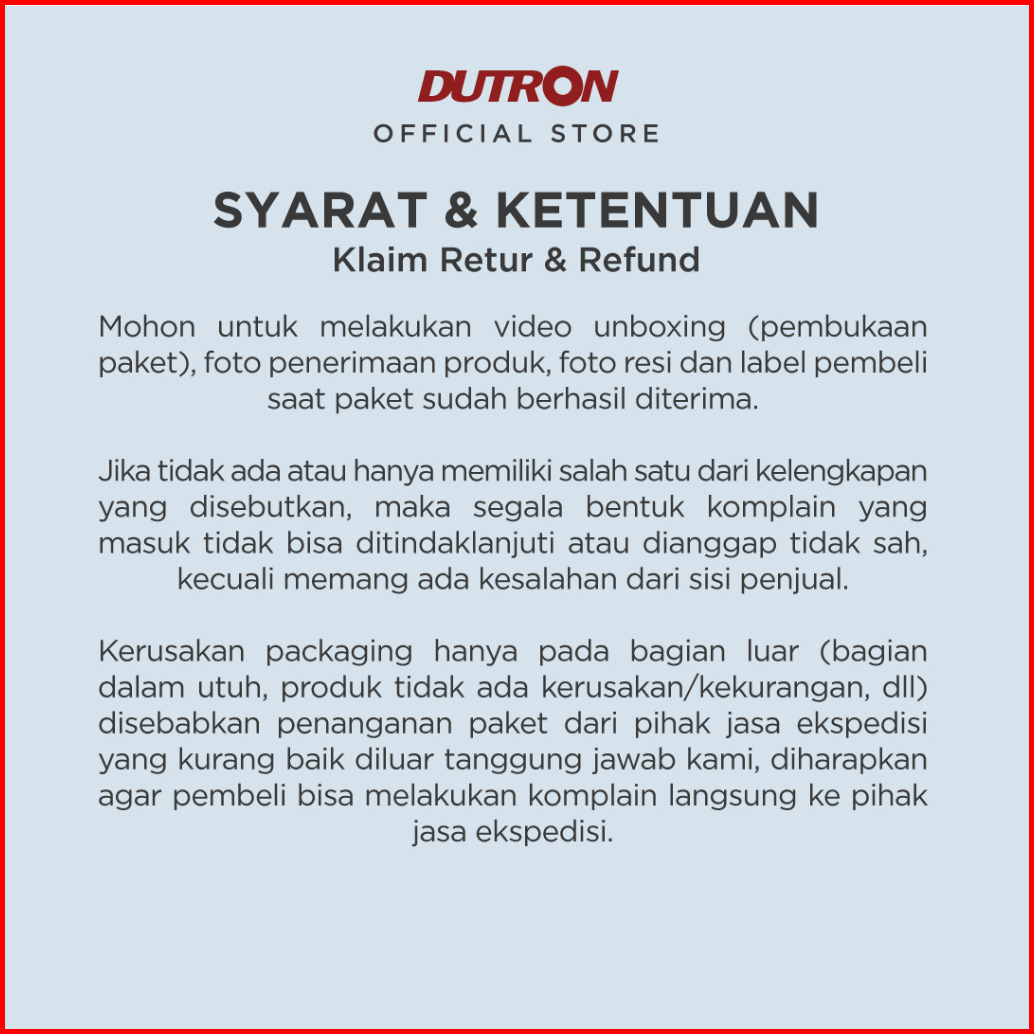 DUTRON
OFFICIAL STORE

SYARAT & KETENTUAN
Klaim Retur & Refund

Mohon untuk melakukan video unboxing (pembukaan paket), foto penerimaan produk, foto resi dan label pembeli saat paket sudah berhasil diterima.

Jika tidak ada atau hanya memiliki salah satu dari kelengkapan yang disebutkan, maka segala bentuk komplain yang masuk tidak bisa ditindaklanjuti atau dianggap tidak sah, kecuali memang ada kesalahan dari sisi penjual.

Kerusakan packaging hanya pada bagian luar (bagian dalam utuh, produk tidak ada kerusakan/kekurangan, dll) disebabkan penanganan paket dari pihak jasa ekspedisi yang kurang baik diluar tanggung jawab kami, diharapkan agar pembeli bisa melakukan komplain langsung ke pihak jasa ekspedisi.